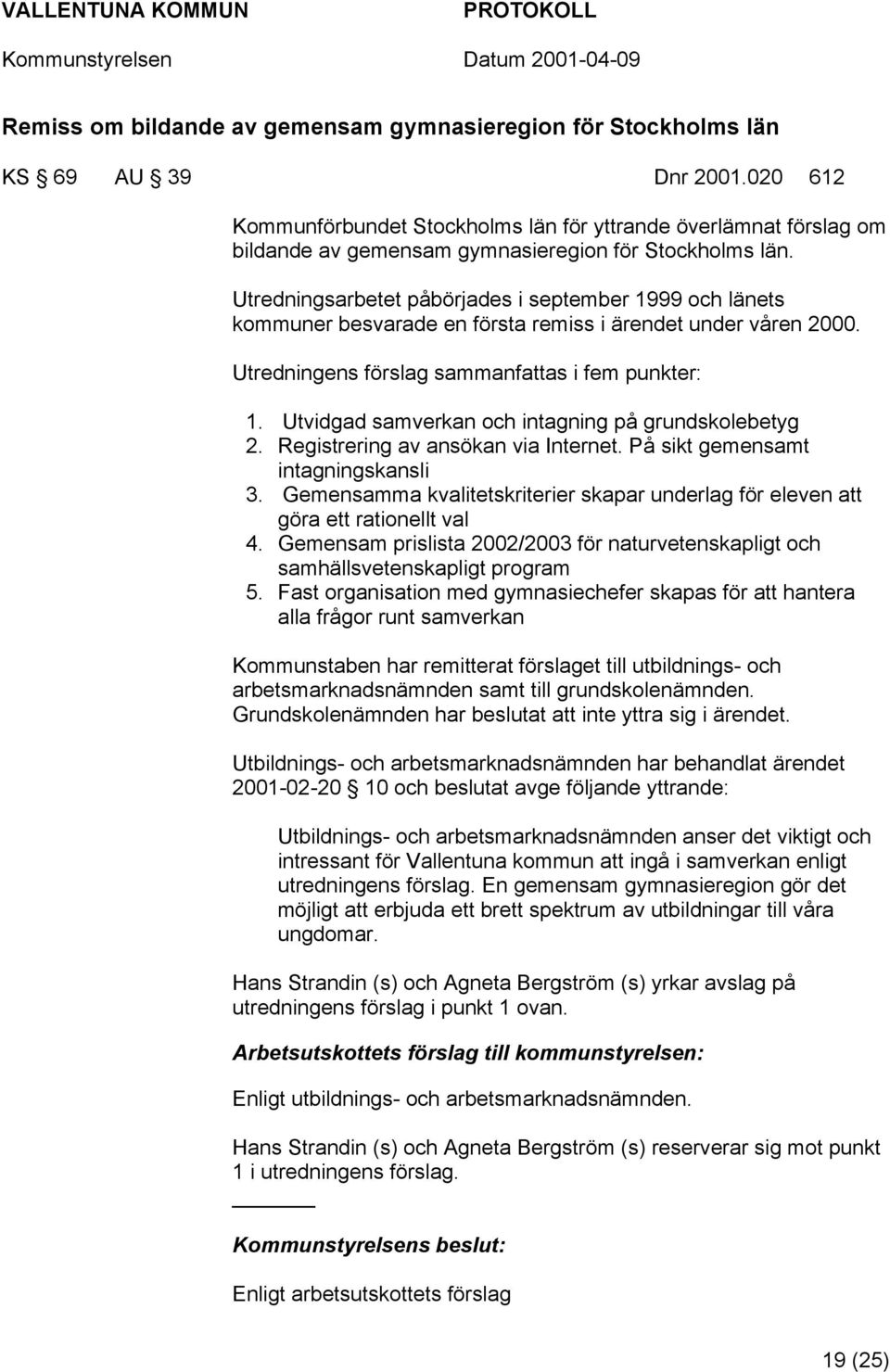 VALLENTUNA KOMMUN PROTOKOLL

Kommunstyrelsen Datum 2001-04-09

Remiss om bildande av gemensam gymnasieregion för Stockholms län

KS § 69 AU § 39 Dnr 2001.020 612

Kommunförbundet Stockholms län för yttrande överlämnat förslag om bildande av gemensam gymnasieregion för Stockholms län.

Utredningsarbetet påbörjades i september 1999 och länets kommuner besvarade en första remiss i ärendet under våren 2000.

Utredningens förslag sammanfattas i fem punkter:

1. Utvidgad samverkan och intagning på grundskolebetyg
2. Registrering av ansökan via Internet. På sikt gemensamt intagningskansli
3. Gemensamma kvalitetskriterier skapar underlag för eleven att göra ett rationellt val
4. Gemensam prislista 2002/2003 för naturvetenskapligt och samhällsvetenskapligt program
5. Fast organisation med gymnasiechefer skapas för att hantera alla frågor runt samverkan

Kommunstaben har remitterat förslaget till utbildnings- och arbetsmarknadsnämnden samt till grundskolenämnden. Grundskolenämnden har beslutat att inte yttra sig i ärendet.

Utbildnings- och arbetsmarknadsnämnden har behandlat ärendet 2001-02-20 § 10 och beslutat avge följande yttrande:

Utbildnings- och arbetsmarknadsnämnden anser det viktigt och intressant för Vallentuna kommun att ingå i samverkan enligt utredningens förslag. En gemensam gymnasieregion gör det möjligt att erbjuda ett brett spektrum av utbildningar till våra ungdomar.

Hans Strandin (s) och Agneta Bergström (s) yrkar avslag på utredningens förslag i punkt 1 ovan.

Arbetsutskottets förslag till kommunstyrelsen:

Enligt utbildnings- och arbetsmarknadsnämnden.

Hans Strandin (s) och Agneta Bergström (s) reserverar sig mot punkt 1 i utredningens förslag.

Kommunstyrelsens beslut:

Enligt arbetsutskottets förslag

19 (25)